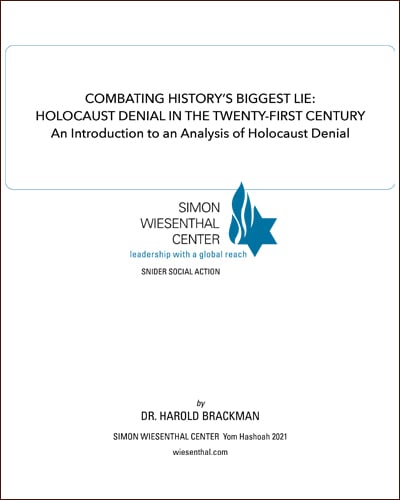 COMBATING HISTORY'S BIGGEST LIE:
HOLOCAUST DENIAL IN THE TWENTY-FIRST CENTURY
An Introduction to an Analysis of Holocaust Denial

SIMON
WIESENTHAL
CENTER
leadership with a global reach

SNIDER SOCIAL ACTION

by
DR. HAROLD BRACKMAN

SIMON WIESENTHAL CENTER Yom Hashoah 2021

wiesenthal.com